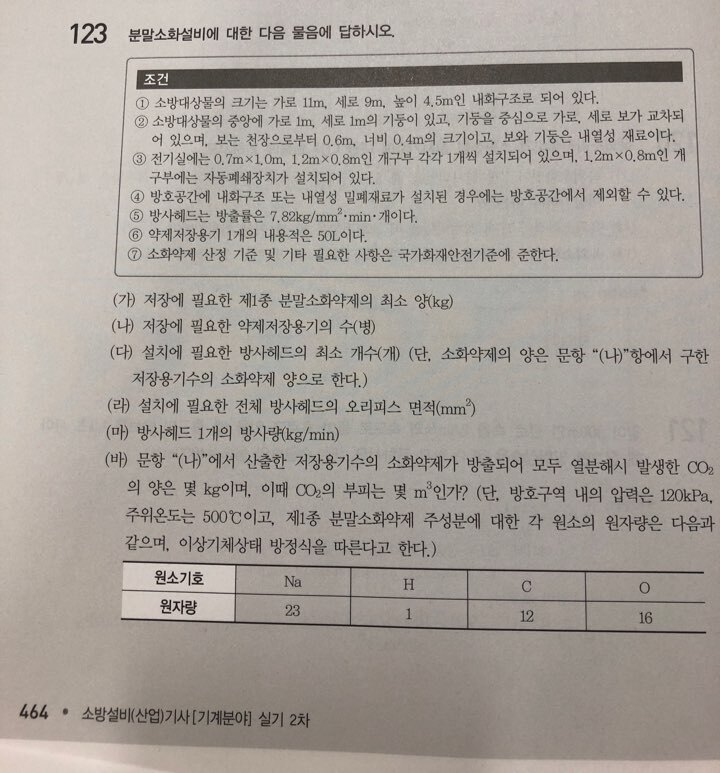 123 분말소화설비에 대한 다음 물음에 답하시오.

조건
① 소방대상물의 크기는 가로 11m, 세로 9m, 높이 4.5m인 내화구조로 되어 있다.
② 소방대상물의 중앙에 가로 1m, 세로 1m의 기둥이 있고, 기둥을 중심으로 가로, 세로 보가 교차되어 있으며, 보는 천장으로부터 0.6m, 너비 0.4m의 크기이고, 보와 기둥은 내열성 재료이다.
③ 전기실에는 0.7m×1.0m, 1.2m×0.8m인 개구부 각각 1개씩 설치되어 있으며, 1.2m×0.8m인 개구부에는 자동폐쇄장치가 설치되어 있다.
④ 방호공간에 내화구조 또는 내열성 밀폐재료가 설치된 경우에는 방호공간에서 제외할 수 있다.
⑤ 방사헤드는 방출률은 $7.82kg/mm^2 \cdot min \cdot$개이다.
⑥ 약제저장용기 1개의 내용적은 50L이다.
⑦ 소화약제 산정 기준 및 기타 필요한 사항은 국가화재안전기준에 준한다.

(가) 저장에 필요한 제1종 분말소화약제의 최소 양(kg)
(나) 저장에 필요한 약제저장용기의 수(병)
(다) 설치에 필요한 방사헤드의 최소 개수(개) (단, 소화약제의 양은 문항 "(나)"항에서 구한 저장용기수의 소화약제 양으로 한다.)
(라) 설치에 필요한 전체 방사헤드의 오리피스 면적($mm^2$)
(마) 방사헤드 1개의 방사량(kg/min)
(바) 문항 "(나)"에서 산출한 저장용기수의 소화약제가 방출되어 모두 열분해시 발생한 $CO_2$의 양은 몇 kg이며, 이때 $CO_2$의 부피는 몇 $m^3$인가? (단, 방호구역 내의 압력은 120kPa, 주위온도는 500℃이고, 제1종 분말소화약제 주성분에 대한 각 원소의 원자량은 다음과 같으며, 이상기체상태 방정식을 따른다고 한다.)

| 원소기호 | Na | H | C | O |
|---|---|---|---|---|
| 원자량 | 23 | 1 | 12 | 16 |

464 • 소방설비(산업)기사 [기계분야] 실기 2차